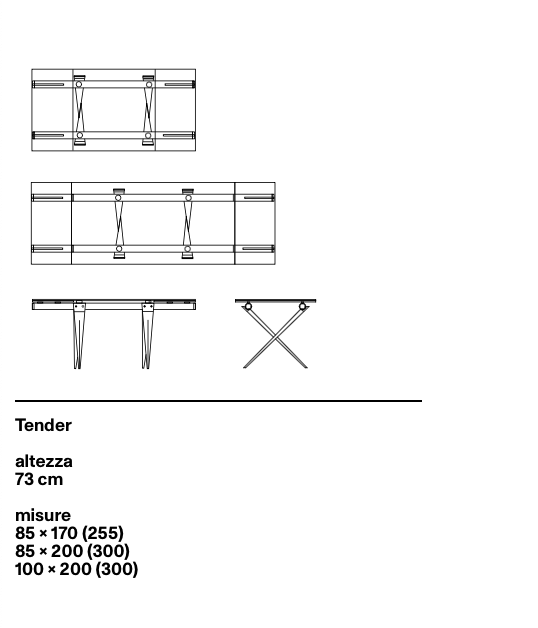 Tender

altezza
73 cm

misure
85 × 170 (255)
85 × 200 (300)
100 × 200 (300)